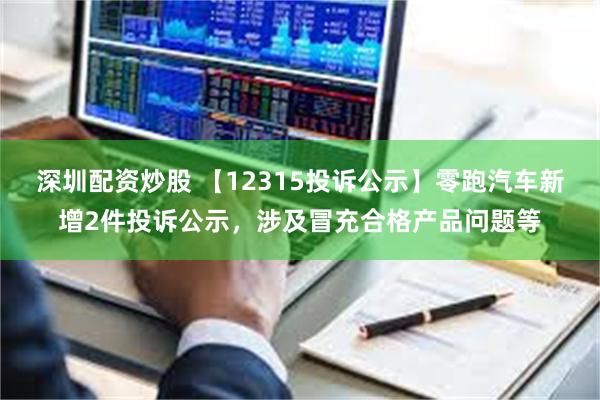 深圳配资炒股 【12315投诉公示】零跑汽车新增2件投诉公示，涉及冒充合格产品问题等